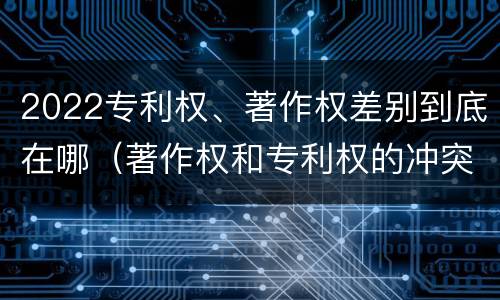 2022专利权、著作权差别到底在哪（著作权和专利权的冲突